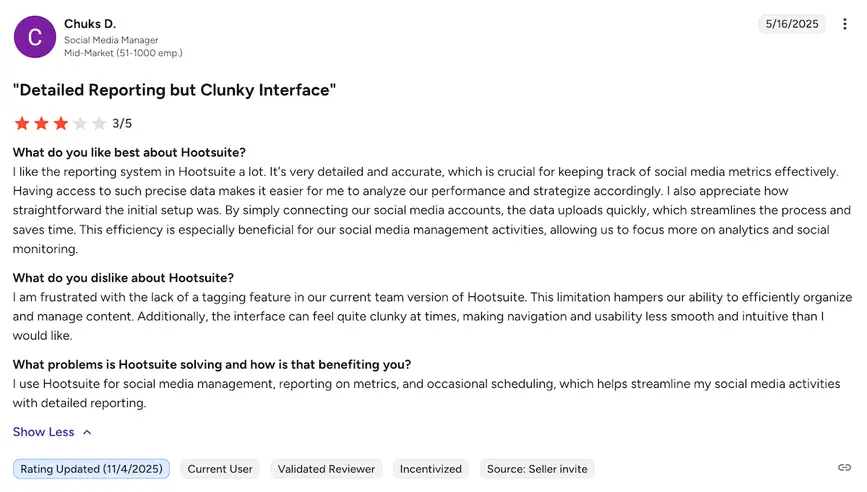 C

Chuks D.
Social Media Manager
Mid-Market (51-1000 emp.)

5/16/2025

"Detailed Reporting but Clunky Interface"

3/5

What do you like best about Hootsuite?
I like the reporting system in Hootsuite a lot. It's very detailed and accurate, which is crucial for keeping track of social media metrics effectively. Having access to such precise data makes it easier for me to analyze our performance and strategize accordingly. I also appreciate how straightforward the initial setup was. By simply connecting our social media accounts, the data uploads quickly, which streamlines the process and saves time. This efficiency is especially beneficial for our social media management activities, allowing us to focus more on analytics and social monitoring.

What do you dislike about Hootsuite?
I am frustrated with the lack of a tagging feature in our current team version of Hootsuite. This limitation hampers our ability to efficiently organize and manage content. Additionally, the interface can feel quite clunky at times, making navigation and usability less smooth and intuitive than I would like.

What problems is Hootsuite solving and how is that benefiting you?
I use Hootsuite for social media management, reporting on metrics, and occasional scheduling, which helps streamline my social media activities with detailed reporting.

Show Less

Rating Updated (11/4/2025) Current User Validated Reviewer Incentivized Source: Seller invite